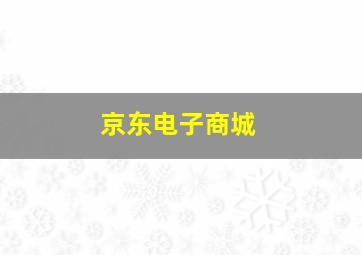 京东电子商城